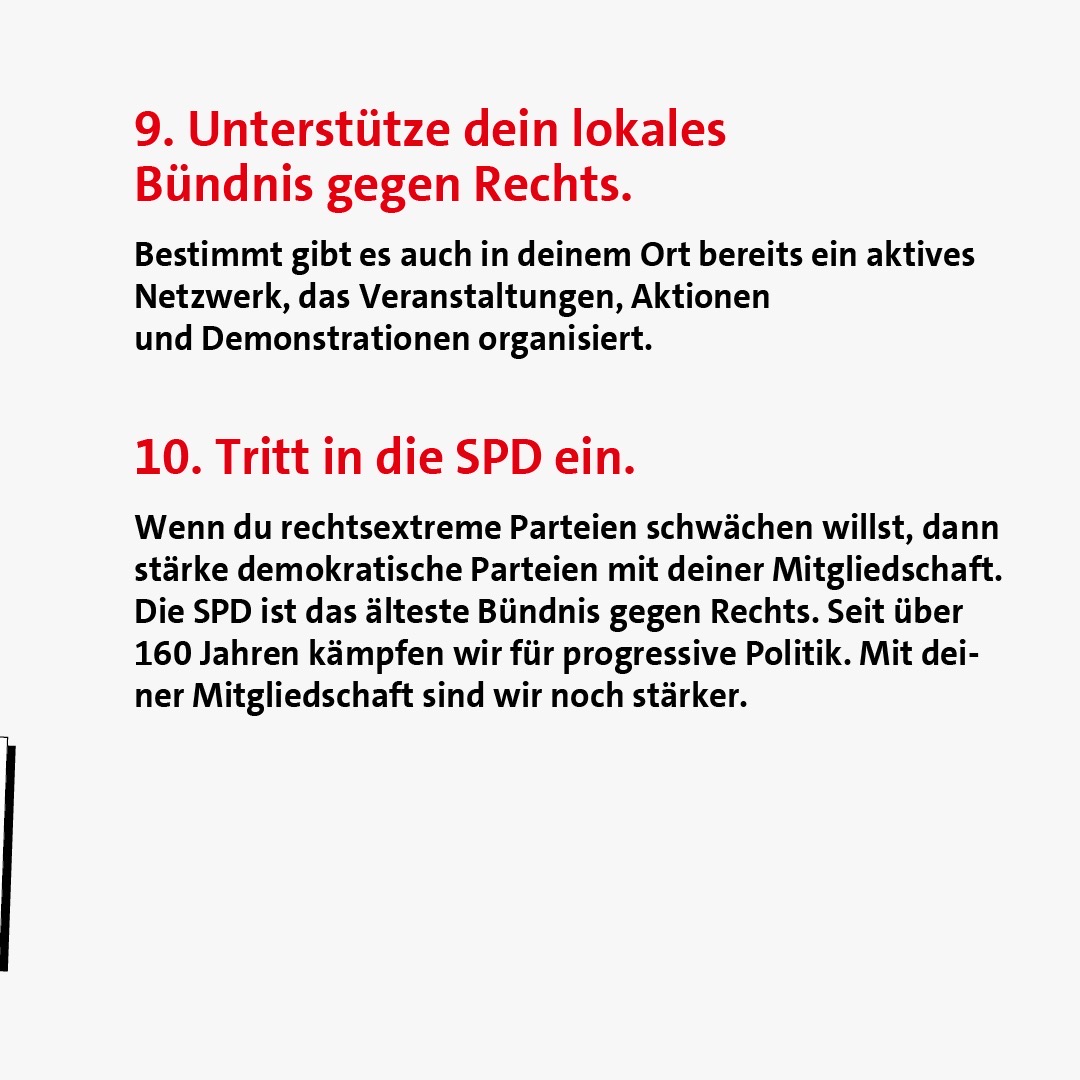 9. Unterstütze dein lokales Bündnis gegen Rechts.

Bestimmt gibt es auch in deinem Ort bereits ein aktives Netzwerk, das Veranstaltungen, Aktionen und Demonstrationen organisiert.

10. Tritt in die SPD ein.

Wenn du rechtsextreme Parteien schwächen willst, dann stärke demokratische Parteien mit deiner Mitgliedschaft. Die SPD ist das älteste Bündnis gegen Rechts. Seit über 160 Jahren kämpfen wir für progressive Politik. Mit deiner Mitgliedschaft sind wir noch stärker.